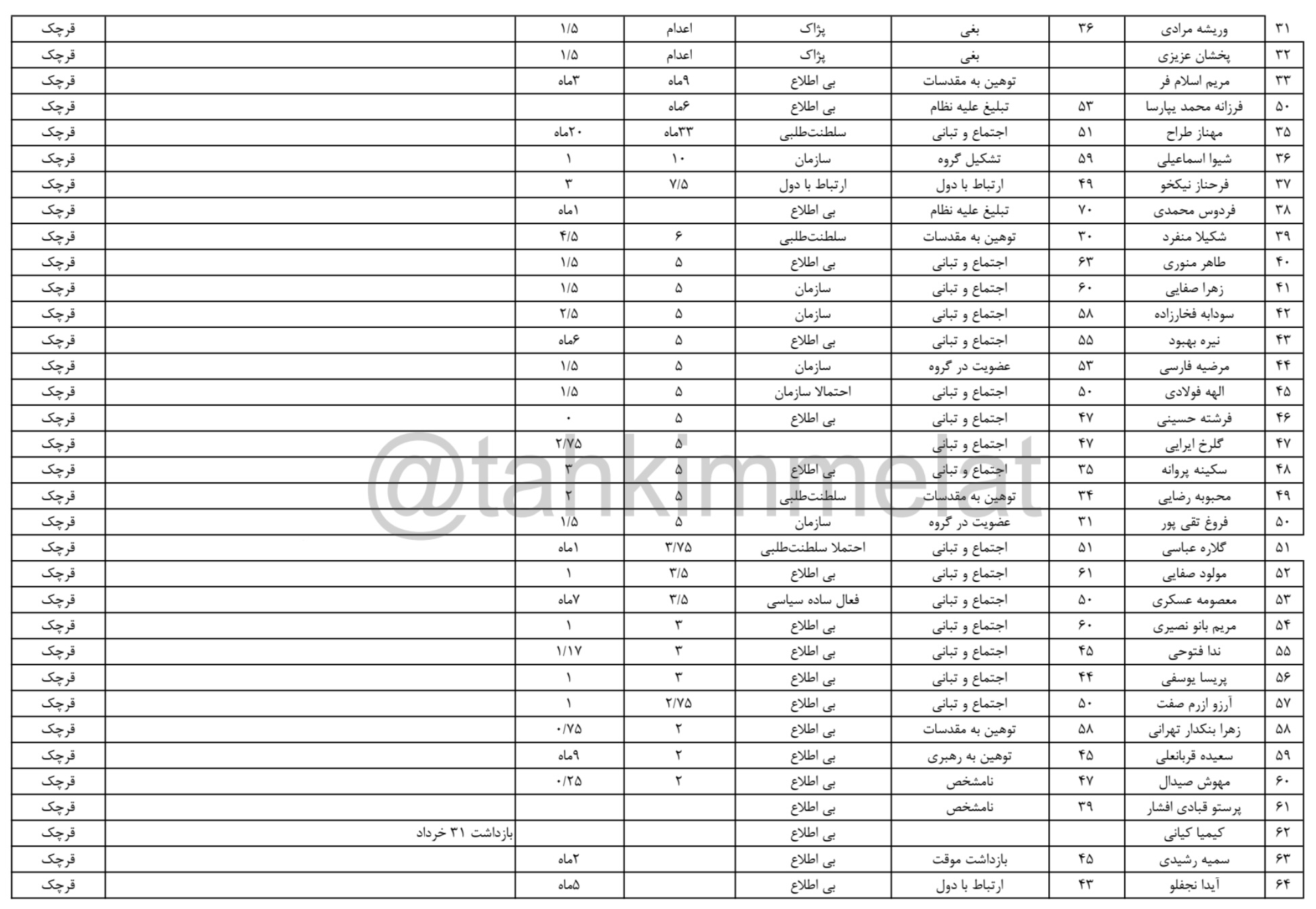 | ۳۱ | وریشه مرادی | ۳۶ | بغی | پژاک | اعدام | ۱/۵ | | قرچک |
|---|---|---|---|---|---|---|---|---|
| ۳۲ | پخشان عزیزی | | بغی | پژاک | اعدام | ۱/۵ | | قرچک |
| ۳۳ | مریم اسلام فر | | توهین به مقدسات | بی اطلاع | ۹ماه | ۳ماه | | قرچک |
| ۵۰ | فرزانه محمد پیارسا | ۵۳ | تبلیغ علیه نظام | بی اطلاع | ۶ماه | | | قرچک |
| ۳۵ | مهناز طراح | ۵۱ | اجتماع و تبانی | سلطنت‌طلبی | ۳۳ماه | ۲۰ماه | | قرچک |
| ۳۶ | شیوا اسماعیلی | ۵۹ | تشکیل گروه | سازمان | ۱۰ | ۱ | | قرچک |
| ۳۷ | فرحناز نیکخو | ۴۹ | ارتباط با دول | ارتباط با دول | ۷/۵ | ۳ | | قرچک |
| ۳۸ | فردوس محمدی | ۷۰ | تبلیغ علیه نظام | بی اطلاع | | ۱ماه | | قرچک |
| ۳۹ | شکیلا منفرد | ۳۰ | توهین به مقدسات | سلطنت‌طلبی | ۶ | ۴/۵ | | قرچک |
| ۴۰ | طاهر منوری | ۶۳ | اجتماع و تبانی | بی اطلاع | ۵ | ۱/۵ | | قرچک |
| ۴۱ | زهرا صفایی | ۶۰ | اجتماع و تبانی | سازمان | ۵ | ۱/۵ | | قرچک |
| ۴۲ | سودابه فخارزاده | ۵۸ | اجتماع و تبانی | سازمان | ۵ | ۲/۵ | | قرچک |
| ۴۳ | نیره بهبود | ۵۵ | اجتماع و تبانی | بی اطلاع | ۵ | ۶ماه | | قرچک |
| ۴۴ | مرضیه فارسی | ۵۳ | عضویت در گروه | سازمان | ۵ | ۱/۵ | | قرچک |
| ۴۵ | الهه فولادی | ۵۰ | اجتماع و تبانی | احتمالا سازمان | ۵ | ۱/۵ | | قرچک |
| ۴۶ | فرشته حسینی | ۴۷ | اجتماع و تبانی | بی اطلاع | ۵ | ۰ | | قرچک |
| ۴۷ | گلرخ ایرایی | ۴۷ | اجتماع و تبانی | | ۵ | ۲/۷۵ | | قرچک |
| ۴۸ | سکینه پروانه | ۳۵ | اجتماع و تبانی | بی اطلاع | ۵ | ۳ | | قرچک |
| ۴۹ | محبوبه رضایی | ۳۴ | توهین به مقدسات | سلطنت‌طلبی | ۵ | ۲ | | قرچک |
| ۵۰ | فروغ تقی پور | ۳۱ | عضویت در گروه | سازمان | ۵ | ۱/۵ | | قرچک |
| ۵۱ | گلاره عباسی | ۵۱ | اجتماع و تبانی | احتملا سلطنت‌طلبی | ۳/۷۵ | ۱ماه | | قرچک |
| ۵۲ | مولود صفایی | ۶۱ | اجتماع و تبانی | بی اطلاع | ۳/۵ | ۱ | | قرچک |
| ۵۳ | معصومه عسکری | ۵۰ | اجتماع و تبانی | فعال ساده سیاسی | ۳/۵ | ۷ماه | | قرچک |
| ۵۴ | مریم بانو نصیری | ۶۰ | اجتماع و تبانی | بی اطلاع | ۳ | ۱ | | قرچک |
| ۵۵ | ندا فتوحی | ۴۵ | اجتماع و تبانی | بی اطلاع | ۳ | ۱/۱۷ | | قرچک |
| ۵۶ | پریسا یوسفی | ۴۴ | اجتماع و تبانی | بی اطلاع | ۳ | ۱ | | قرچک |
| ۵۷ | آرزو ازرم صفت | ۵۰ | اجتماع و تبانی | بی اطلاع | ۲/۷۵ | ۱ | | قرچک |
| ۵۸ | زهرا بنکدار تهرانی | ۵۸ | توهین به مقدسات | بی اطلاع | ۲ | ۰/۷۵ | | قرچک |
| ۵۹ | سعیده قربانعلی | ۴۵ | توهین به رهبری | بی اطلاع | ۲ | ۹ماه | | قرچک |
| ۶۰ | مهوش صیدال | ۴۷ | نامشخص | بی اطلاع | ۲ | ۰/۲۵ | | قرچک |
| ۶۱ | پرستو قبادی افشار | ۳۹ | نامشخص | بی اطلاع | | | | قرچک |
| ۶۲ | کیمیا کیانی | | | بی اطلاع | | | بازداشت ۳۱ خرداد | قرچک |
| ۶۳ | سمیه رشیدی | ۴۵ | بازداشت موقت | بی اطلاع | | ۲ماه | | قرچک |
| ۶۴ | آیدا نجفلو | ۴۳ | ارتباط با دول | بی اطلاع | | ۵ماه | | قرچک |

@tahkimmelat